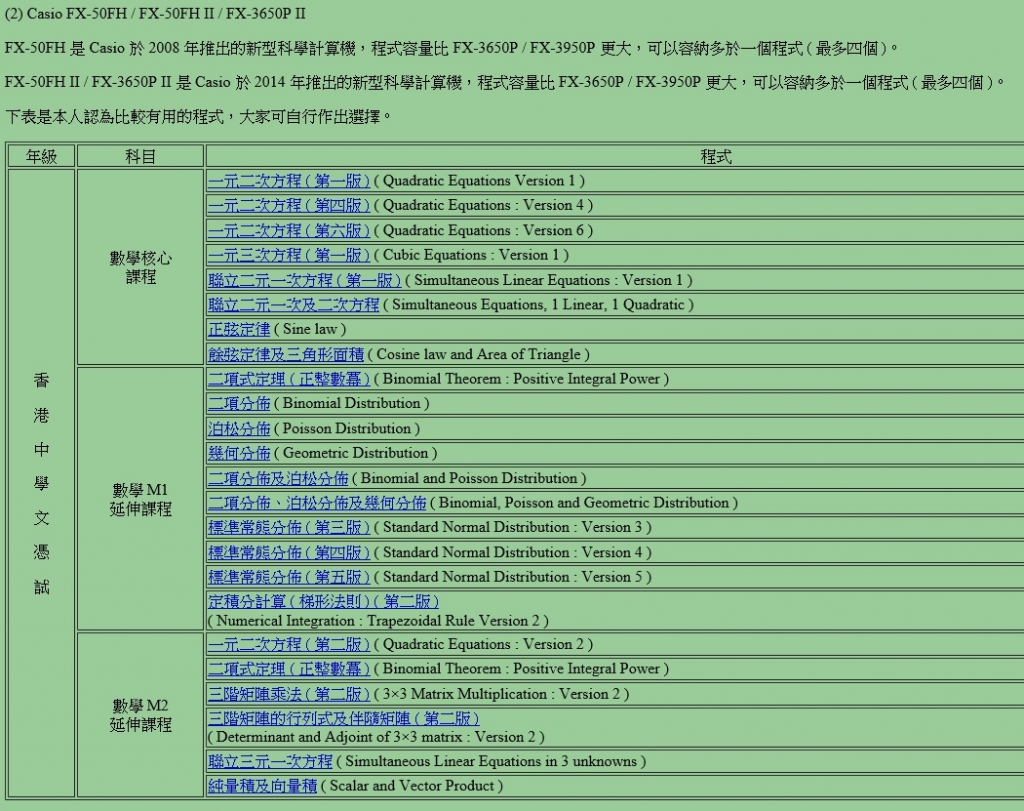 (2) Casio FX-50FH / FX-50FH II / FX-3650P II

FX-50FH 是 Casio 於 2008 年推出的新型科學計算機，程式容量比 FX-3650P / FX-3950P 更大，可以容納多於一個程式 ( 最多四個 )。

FX-50FH II / FX-3650P II 是 Casio 於 2014 年推出的新型科學計算機，程式容量比 FX-3650P / FX-3950P 更大，可以容納多於一個程式 ( 最多四個 )。

下表是本人認為比較有用的程式，大家可自行作出選擇。

| 年級 | 科目 | 程式 |
|---|---|---|
| 香港中學文憑試 | 數學核心課程 | 一元二次方程 ( 第一版 ) ( Quadratic Equations Version 1 ) |
| | | 一元二次方程 ( 第四版 ) ( Quadratic Equations : Version 4 ) |
| | | 一元二次方程 ( 第六版 ) ( Quadratic Equations : Version 6 ) |
| | | 一元三次方程 ( 第一版 ) ( Cubic Equations : Version 1 ) |
| | | 聯立二元一次方程 ( 第一版 ) ( Simultaneous Linear Equations : Version 1 ) |
| | | 聯立二元一次及二次方程 ( Simultaneous Equations, 1 Linear, 1 Quadratic ) |
| | | 正弦定律 ( Sine law ) |
| | | 餘弦定律及三角形面積 ( Cosine law and Area of Triangle ) |
| | 數學 M1 延伸課程 | 二項式定理 ( 正整數冪 ) ( Binomial Theorem : Positive Integral Power ) |
| | | 二項分佈 ( Binomial Distribution ) |
| | | 泊松分佈 ( Poisson Distribution ) |
| | | 幾何分佈 ( Geometric Distribution ) |
| | | 二項分佈及泊松分佈 ( Binomial and Poisson Distribution ) |
| | | 二項分佈、泊松分佈及幾何分佈 ( Binomial, Poisson and Geometric Distribution ) |
| | | 標準常態分佈 ( 第三版 ) ( Standard Normal Distribution : Version 3 ) |
| | | 標準常態分佈 ( 第四版 ) ( Standard Normal Distribution : Version 4 ) |
| | | 標準常態分佈 ( 第五版 ) ( Standard Normal Distribution : Version 5 ) |
| | | 定積分計算 ( 梯形法則 ) ( 第二版 ) ( Numerical Integration : Trapezoidal Rule Version 2 ) |
| | 數學 M2 延伸課程 | 一元二次方程 ( 第二版 ) ( Quadratic Equations : Version 2 ) |
| | | 二項式定理 ( 正整數冪 ) ( Binomial Theorem : Positive Integral Power ) |
| | | 三階矩陣乘法 ( 第二版 ) ( 3×3 Matrix Multiplication : Version 2 ) |
| | | 三階矩陣的行列式及伴隨矩陣 ( 第二版 ) ( Determinant and Adjoint of 3×3 matrix : Version 2 ) |
| | | 聯立三元一次方程 ( Simultaneous Linear Equations in 3 unknowns ) |
| | | 純量積及向量積 ( Scalar and Vector Product ) |